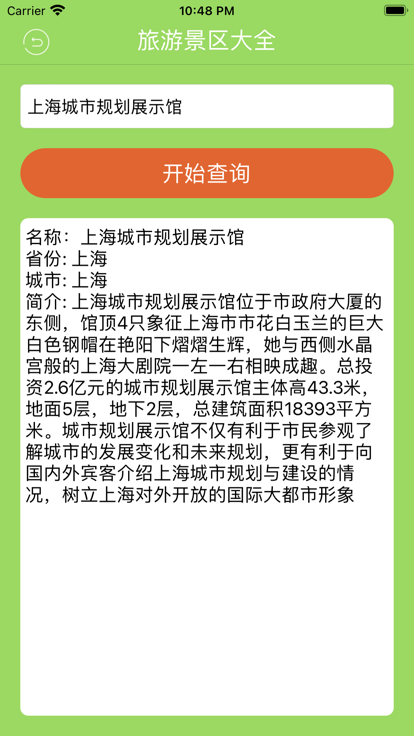 Carrier 10:48 PM

旅游景区大全

上海城市规划展示馆

开始查询

名称：上海城市规划展示馆
省份: 上海
城市: 上海
简介: 上海城市规划展示馆位于市政府大厦的东侧，馆顶4只象征上海市市花白玉兰的巨大白色钢帽在艳阳下熠熠生辉，她与西侧水晶宫般的上海大剧院一左一右相映成趣。总投资2.6亿元的城市规划展示馆主体高43.3米，地面5层，地下2层，总建筑面积18393平方米。城市规划展示馆不仅有利于市民参观了解城市的发展变化和未来规划，更有利于向国内外宾客介绍上海城市规划与建设的情况，树立上海对外开放的国际大都市形象